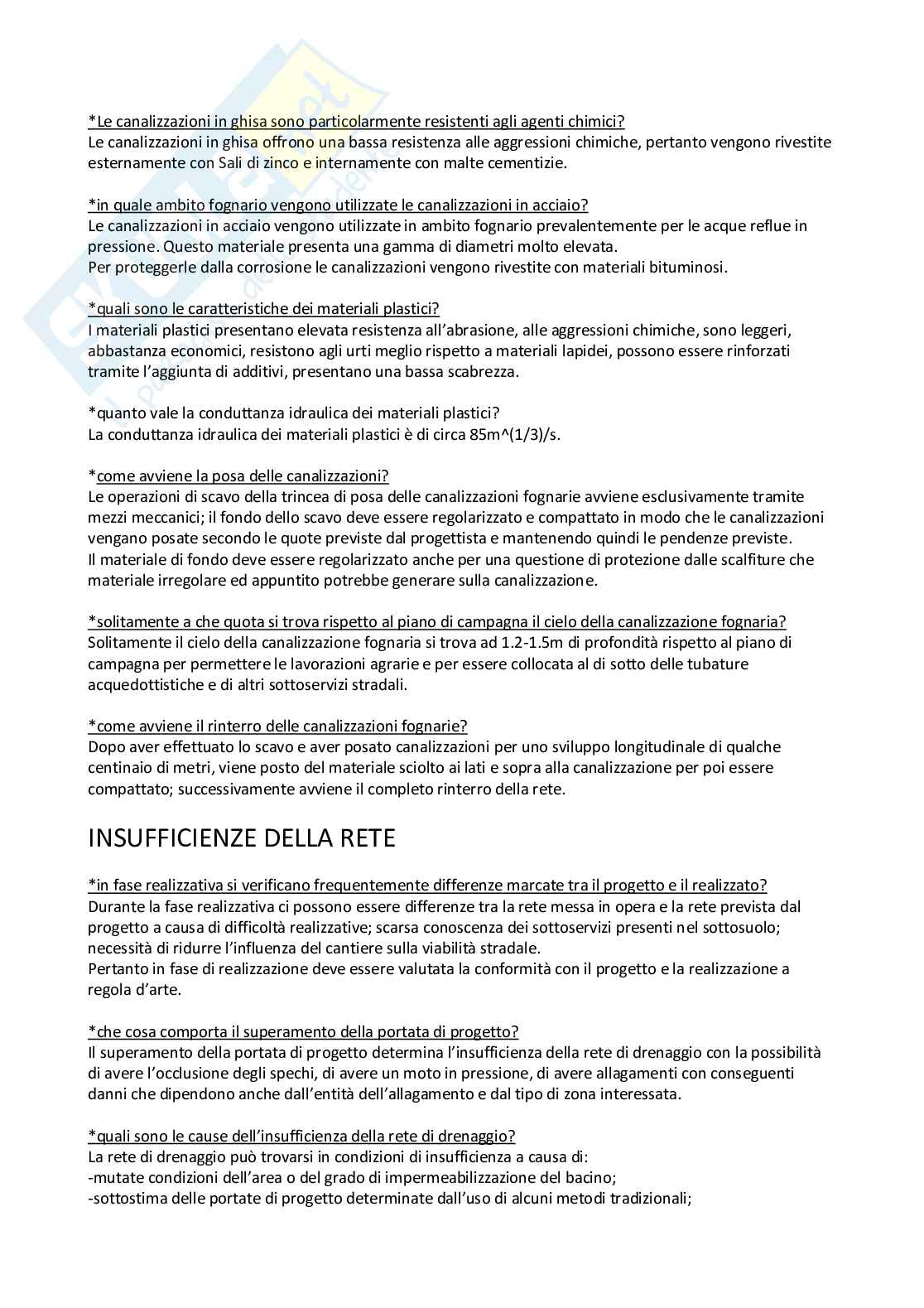 *Le canalizzazioni in ghisa sono particolarmente resistenti agli agenti chimici?
Le canalizzazioni in ghisa offrono una bassa resistenza alle aggressioni chimiche, pertanto vengono rivestite esternamente con Sali di zinco e internamente con malte cementizie.

*in quale ambito fognario vengono utilizzate le canalizzazioni in acciaio?
Le canalizzazioni in acciaio vengono utilizzate in ambito fognario prevalentemente per le acque reflue in pressione. Questo materiale presenta una gamma di diametri molto elevata.
Per proteggerle dalla corrosione le canalizzazioni vengono rivestite con materiali bituminosi.

*quali sono le caratteristiche dei materiali plastici?
I materiali plastici presentano elevata resistenza all'abrasione, alle aggressioni chimiche, sono leggeri, abbastanza economici, resistono agli urti meglio rispetto a materiali lapidei, possono essere rinforzati tramite l'aggiunta di additivi, presentano una bassa scabrezza.

*quanto vale la conduttanza idraulica dei materiali plastici?
La conduttanza idraulica dei materiali plastici è di circa 85m^(1/3)/s.

*come avviene la posa delle canalizzazioni?
Le operazioni di scavo della trincea di posa delle canalizzazioni fognarie avviene esclusivamente tramite mezzi meccanici; il fondo dello scavo deve essere regolarizzato e compattato in modo che le canalizzazioni vengano posate secondo le quote previste dal progettista e mantenendo quindi le pendenze previste.
Il materiale di fondo deve essere regolarizzato anche per una questione di protezione dalle scalfiture che materiale irregolare ed appuntito potrebbe generare sulla canalizzazione.

*solitamente a che quota si trova rispetto al piano di campagna il cielo della canalizzazione fognaria?
Solitamente il cielo della canalizzazione fognaria si trova ad 1.2-1.5m di profondità rispetto al piano di campagna per permettere le lavorazioni agrarie e per essere collocata al di sotto delle tubature acquedottistiche e di altri sottoservizi stradali.

*come avviene il rinterro delle canalizzazioni fognarie?
Dopo aver effettuato lo scavo e aver posato canalizzazioni per uno sviluppo longitudinale di qualche centinaio di metri, viene posto del materiale sciolto ai lati e sopra alla canalizzazione per poi essere compattato; successivamente avviene il completo rinterro della rete.

INSUFFICIENZE DELLA RETE

*in fase realizzativa si verificano frequentemente differenze marcate tra il progetto e il realizzato?
Durante la fase realizzativa ci possono essere differenze tra la rete messa in opera e la rete prevista dal progetto a causa di difficoltà realizzative; scarsa conoscenza dei sottoservizi presenti nel sottosuolo; necessità di ridurre l'influenza del cantiere sulla viabilità stradale.
Pertanto in fase di realizzazione deve essere valutata la conformità con il progetto e la realizzazione a regola d'arte.

*che cosa comporta il superamento della portata di progetto?
Il superamento della portata di progetto determina l'insufficienza della rete di drenaggio con la possibilità di avere l'occlusione degli spechi, di avere un moto in pressione, di avere allagamenti con conseguenti danni che dipendono anche dall'entità dell'allagamento e dal tipo di zona interessata.

*quali sono le cause dell'insufficienza della rete di drenaggio?
La rete di drenaggio può trovarsi in condizioni di insufficienza a causa di:
-mutate condizioni dell'area o del grado di impermeabilizzazione del bacino;
-sottostima delle portate di progetto determinate dall'uso di alcuni metodi tradizionali;